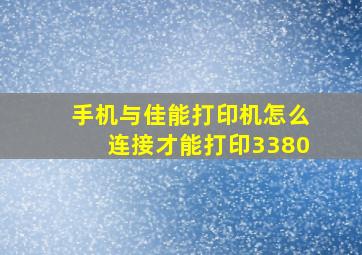 手机与佳能打印机怎么连接才能打印3380